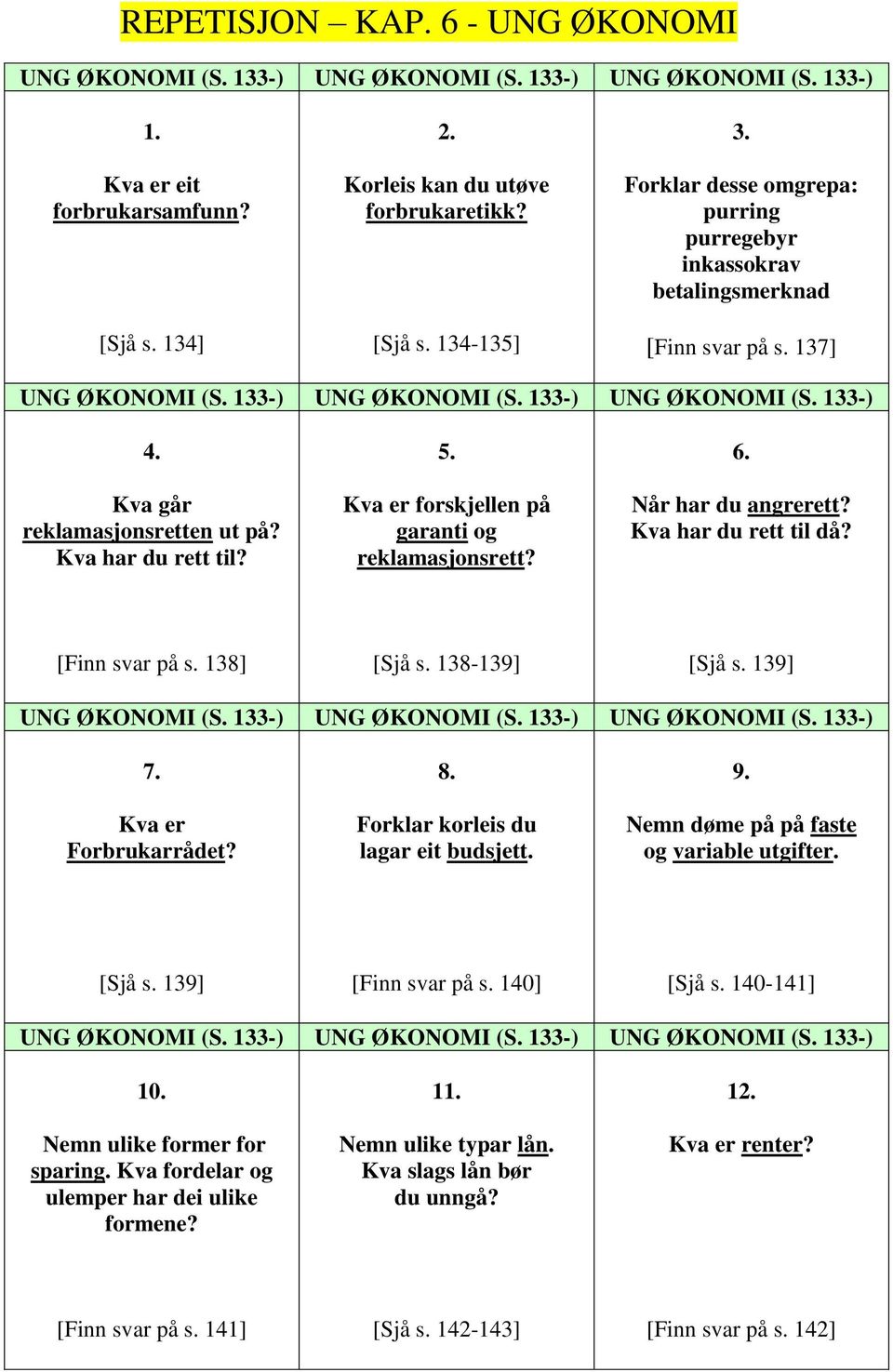 REPETISJON – KAP. 6 - UNG ØKONOMI

| UNG ØKONOMI (S. 133-) | UNG ØKONOMI (S. 133-) | UNG ØKONOMI (S. 133-) |
|---|---|---|
| 1. Kva er eit forbrukarsamfunn? [Sjå s. 134] | 2. Korleis kan du utøve forbrukaretikk? [Sjå s. 134-135] | 3. Forklar desse omgrepa: purring purregebyr inkassokrav betalingsmerknad [Finn svar på s. 137] |
| UNG ØKONOMI (S. 133-) | UNG ØKONOMI (S. 133-) | UNG ØKONOMI (S. 133-) |
| 4. Kva går reklamasjonsretten ut på? Kva har du rett til? [Finn svar på s. 138] | 5. Kva er forskjellen på garanti og reklamasjonsrett? [Sjå s. 138-139] | 6. Når har du angrerett? Kva har du rett til då? [Sjå s. 139] |
| UNG ØKONOMI (S. 133-) | UNG ØKONOMI (S. 133-) | UNG ØKONOMI (S. 133-) |
| 7. Kva er Forbrukarrådet? [Sjå s. 139] | 8. Forklar korleis du lagar eit budsjett. [Finn svar på s. 140] | 9. Nemn døme på på faste og variable utgifter. [Sjå s. 140-141] |
| UNG ØKONOMI (S. 133-) | UNG ØKONOMI (S. 133-) | UNG ØKONOMI (S. 133-) |
| 10. Nemn ulike former for sparing. Kva fordelar og ulemper har dei ulike formene? [Finn svar på s. 141] | 11. Nemn ulike typar lån. Kva slags lån bør du unngå? [Sjå s. 142-143] | 12. Kva er renter? [Finn svar på s. 142] |